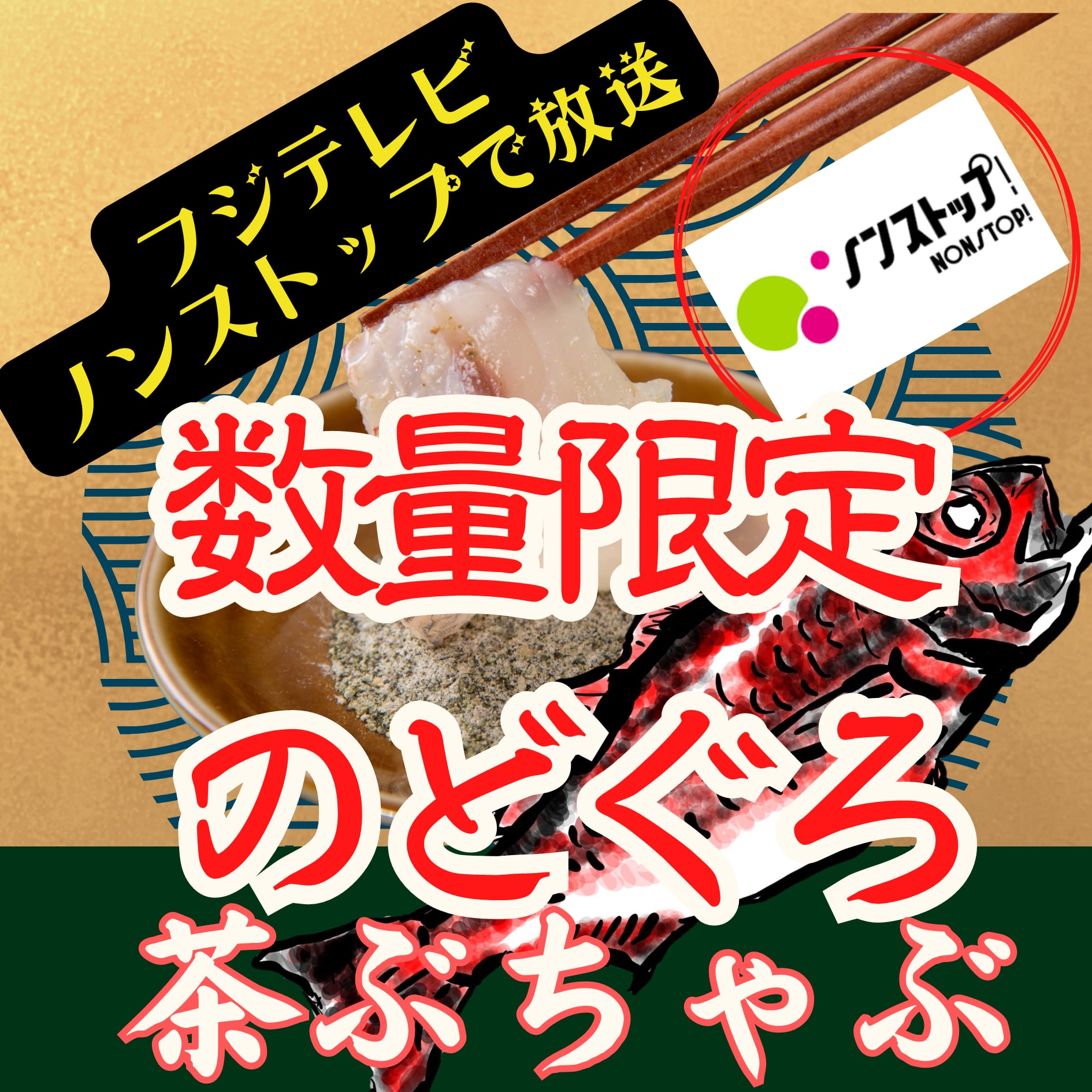 フジテレビ
ノンストップで放送

ノンストップ!
NONSTOP!

数量限定
のどぐろ
茶ぶちゃぶ